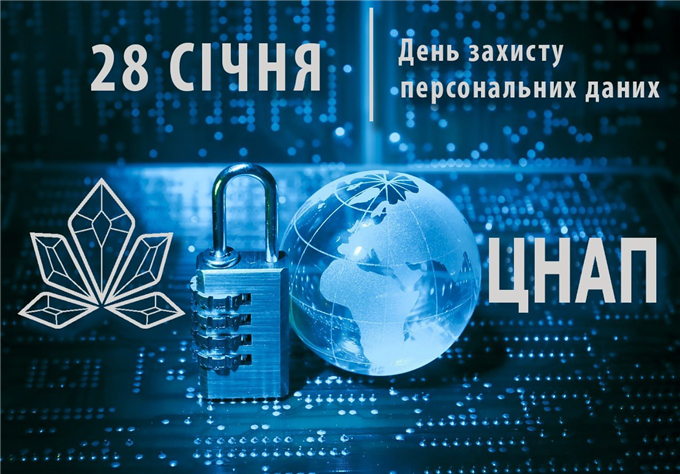 28 СІЧНЯ

День захисту персональних даних

ЦНАП